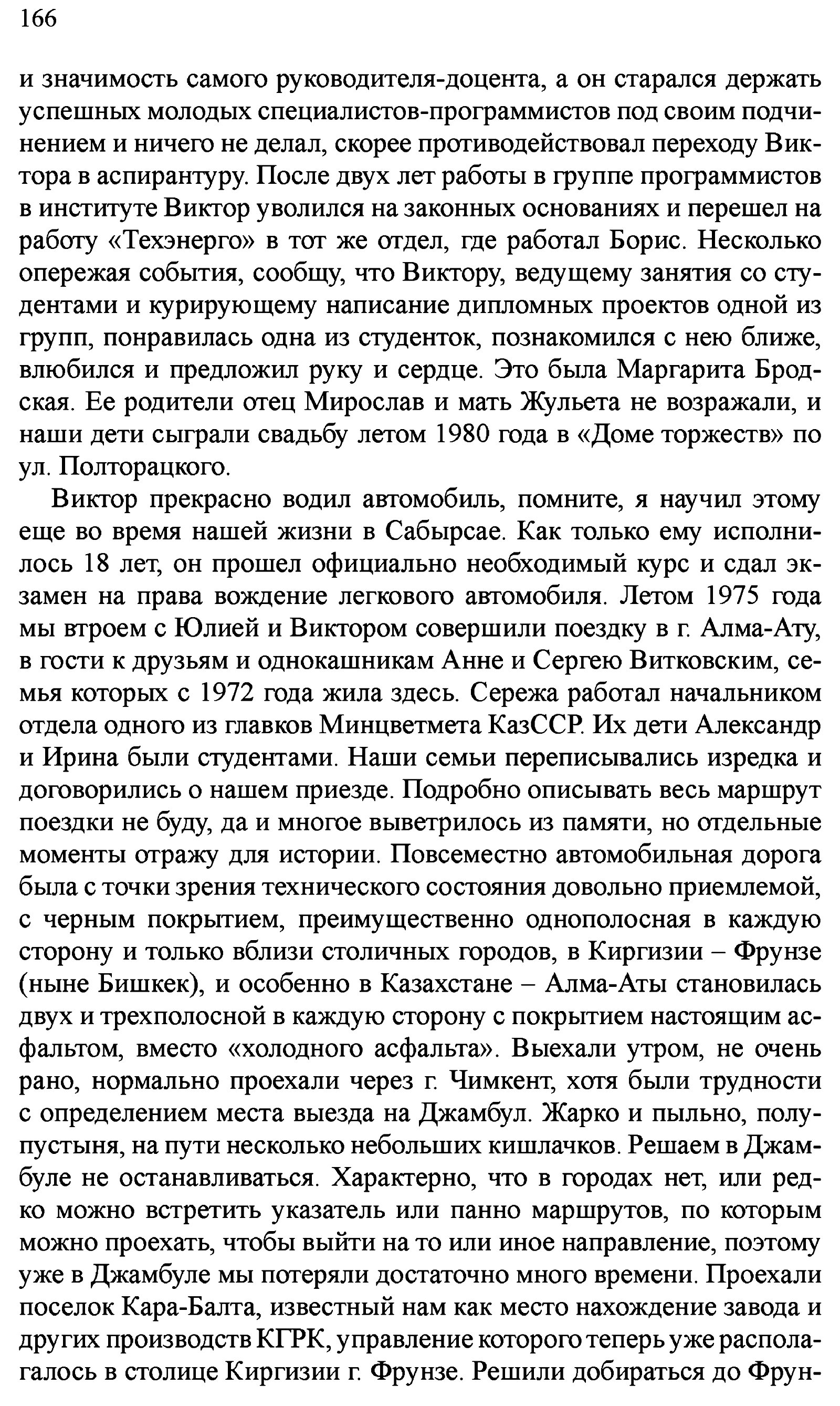 166

и значимость самого руководителя-доцента, а он старался держать успешных молодых специалистов-программистов под своим подчинением и ничего не делал, скорее противодействовал переходу Виктора в аспирантуру. После двух лет работы в группе программистов в институте Виктор уволился на законных основаниях и перешел на работу «Техэнерго» в тот же отдел, где работал Борис. Несколько опережая события, сообщу, что Виктору, ведущему занятия со студентами и курирующему написание дипломных проектов одной из групп, понравилась одна из студенток, познакомился с нею ближе, влюбился и предложил руку и сердце. Это была Маргарита Бродская. Ее родители отец Мирослав и мать Жульета не возражали, и наши дети сыграли свадьбу летом 1980 года в «Доме торжеств» по ул. Полторацкого.

Виктор прекрасно водил автомобиль, помните, я научил этому еще во время нашей жизни в Сабырсае. Как только ему исполнилось 18 лет, он прошел официально необходимый курс и сдал экзамен на права вождение легкового автомобиля. Летом 1975 года мы втроем с Юлией и Виктором совершили поездку в г. Алма-Ату, в гости к друзьям и однокашникам Анне и Сергею Витковским, семья которых с 1972 года жила здесь. Сережа работал начальником отдела одного из главков Минцветмета КазССР. Их дети Александр и Ирина были студентами. Наши семьи переписывались изредка и договорились о нашем приезде. Подробно описывать весь маршрут поездки не буду, да и многое выветрилось из памяти, но отдельные моменты отражу для истории. Повсеместно автомобильная дорога была с точки зрения технического состояния довольно приемлемой, с черным покрытием, преимущественно однополосная в каждую сторону и только вблизи столичных городов, в Киргизии – Фрунзе (ныне Бишкек), и особенно в Казахстане – Алма-Аты становилась двух и трехполосной в каждую сторону с покрытием настоящим асфальтом, вместо «холодного асфальта». Выехали утром, не очень рано, нормально проехали через г. Чимкент, хотя были трудности с определением места выезда на Джамбул. Жарко и пыльно, полупустыня, на пути несколько небольших кишлачков. Решаем в Джамбуле не останавливаться. Характерно, что в городах нет, или редко можно встретить указатель или панно маршрутов, по которым можно проехать, чтобы выйти на то или иное направление, поэтому уже в Джамбуле мы потеряли достаточно много времени. Проехали поселок Кара-Балта, известный нам как место нахождение завода и других производств КГРК, управление которого теперь уже располагалось в столице Киргизии г. Фрунзе. Решили добираться до Фрун-